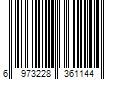 6 973228 361144